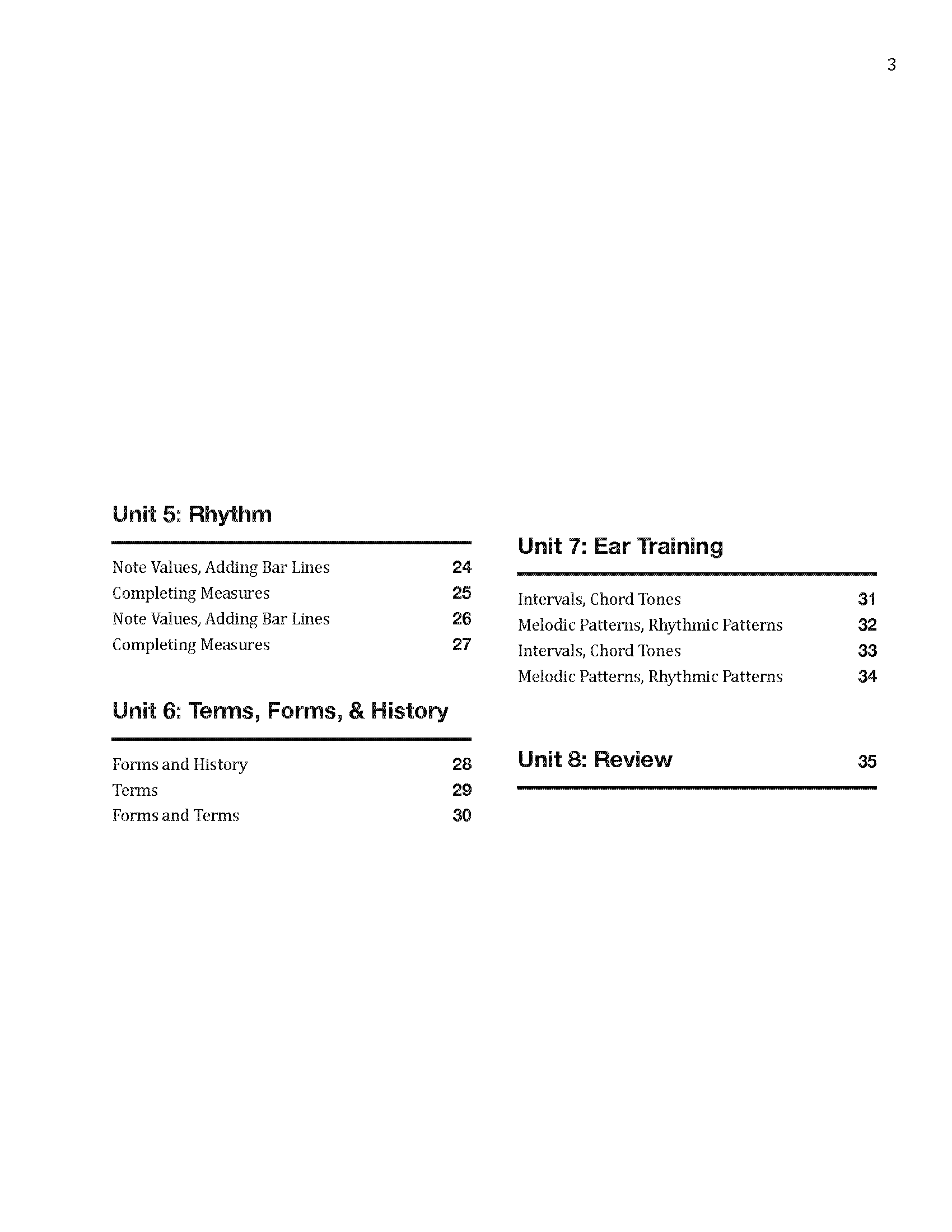 3

Unit 5: Rhythm

Note Values, Adding Bar Lines 24
Completing Measures 25
Note Values, Adding Bar Lines 26
Completing Measures 27

Unit 6: Terms, Forms, & History

Forms and History 28
Terms 29
Forms and Terms 30

Unit 7: Ear Training

Intervals, Chord Tones 31
Melodic Patterns, Rhythmic Patterns 32
Intervals, Chord Tones 33
Melodic Patterns, Rhythmic Patterns 34

Unit 8: Review 35